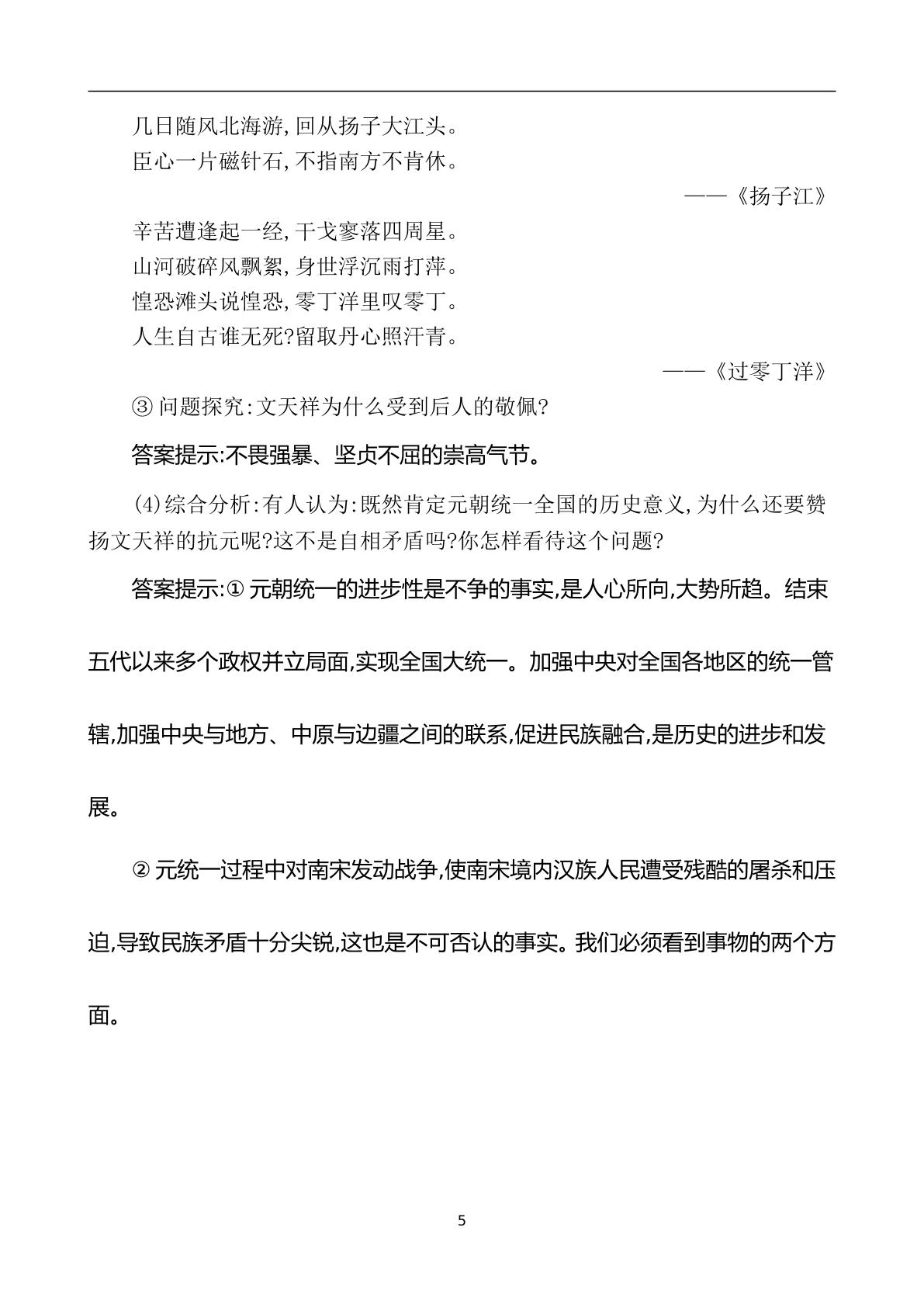 几日随风北海游,回从扬子大江头。
臣心一片磁针石,不指南方不肯休。

——《扬子江》

辛苦遭逢起一经,干戈寥落四周星。
山河破碎风飘絮,身世浮沉雨打萍。
惶恐滩头说惶恐,零丁洋里叹零丁。
人生自古谁无死?留取丹心照汗青。

——《过零丁洋》

③问题探究:文天祥为什么受到后人的敬佩?

答案提示:不畏强暴、坚贞不屈的崇高气节。

(4)综合分析:有人认为:既然肯定元朝统一全国的历史意义,为什么还要赞扬文天祥的抗元呢?这不是自相矛盾吗?你怎样看待这个问题?

答案提示:①元朝统一的进步性是不争的事实,是人心所向,大势所趋。结束五代以来多个政权并立局面,实现全国大统一。加强中央对全国各地区的统一管辖,加强中央与地方、中原与边疆之间的联系,促进民族融合,是历史的进步和发展。

②元统一过程中对南宋发动战争,使南宋境内汉族人民遭受残酷的屠杀和压迫,导致民族矛盾十分尖锐,这也是不可否认的事实。我们必须看到事物的两个方面。

5